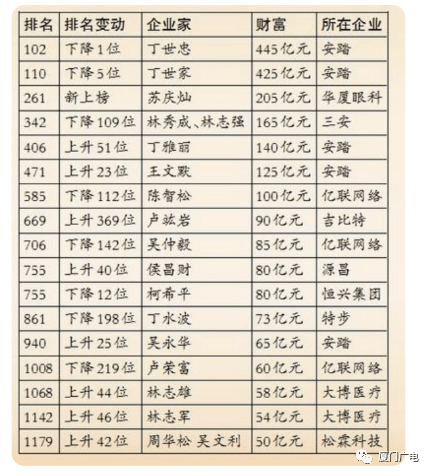 | 排名 | 排名变动 | 企业家 | 财富 | 所在企业 |
|---|---|---|---|---|
| 102 | 下降1位 | 丁世忠 | 445亿元 | 安踏 |
| 110 | 下降5位 | 丁世家 | 425亿元 | 安踏 |
| 261 | 新上榜 | 苏庆灿 | 205亿元 | 华厦眼科 |
| 342 | 下降109位 | 林秀成、林志强 | 165亿元 | 三安 |
| 406 | 上升51位 | 丁雅丽 | 140亿元 | 安踏 |
| 471 | 上升23位 | 王文默 | 125亿元 | 安踏 |
| 585 | 下降112位 | 陈智松 | 100亿元 | 亿联网络 |
| 669 | 上升369位 | 卢竑岩 | 90亿元 | 吉比特 |
| 706 | 下降142位 | 吴仲毅 | 85亿元 | 亿联网络 |
| 755 | 上升40位 | 侯昌财 | 80亿元 | 源昌 |
| 755 | 下降12位 | 柯希平 | 80亿元 | 恒兴集团 |
| 861 | 下降198位 | 丁水波 | 73亿元 | 特步 |
| 940 | 上升25位 | 吴永华 | 65亿元 | 安踏 |
| 1008 | 下降219位 | 卢荣富 | 60亿元 | 亿联网络 |
| 1068 | 上升44位 | 林志雄 | 58亿元 | 大博医疗 |
| 1142 | 上升46位 | 林志军 | 54亿元 | 大博医疗 |
| 1179 | 上升42位 | 周华松 吴文利 | 50亿元 | 松霖科技 |

厦门广电